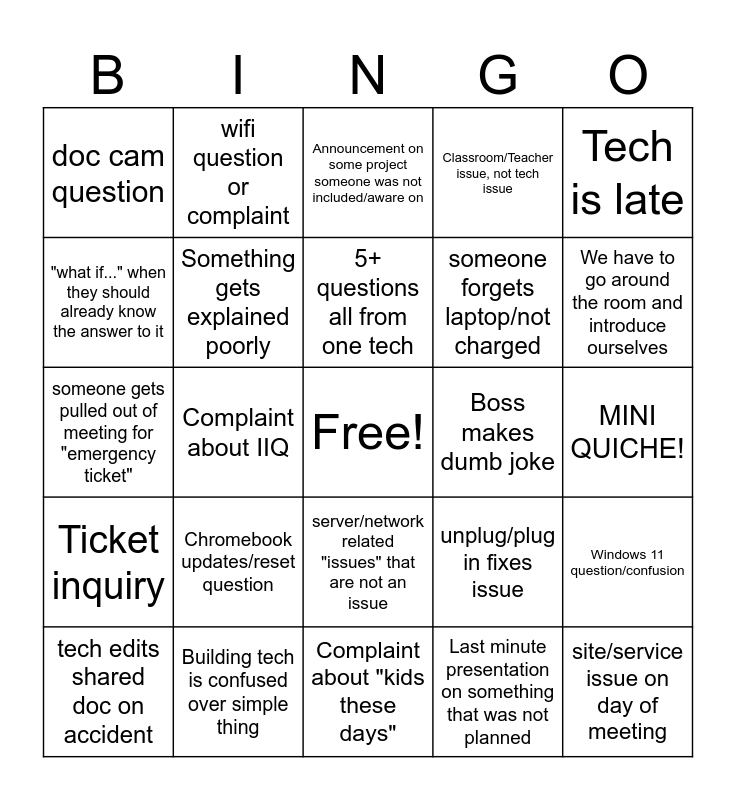 | B | I | N | G | O |
|---|---|---|---|---|
| doc cam question | wifi question or complaint | Announcement on some project someone was not included/aware on | Classroom/Teacher issue, not tech issue | Tech is late |
| "what if..." when they should already know the answer to it | Something gets explained poorly | 5+ questions all from one tech | someone forgets laptop/not charged | We have to go around the room and introduce ourselves |
| someone gets pulled out of meeting for "emergency ticket" | Complaint about IIQ | Free! | Boss makes dumb joke | MINI QUICHE! |
| Ticket inquiry | Chromebook updates/reset question | server/network related "issues" that are not an issue | unplug/plug in fixes issue | Windows 11 question/confusion |
| tech edits shared doc on accident | Building tech is confused over simple thing | Complaint about "kids these days" | Last minute presentation on something that was not planned | site/service issue on day of meeting |